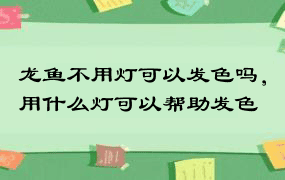 龙鱼不用灯可以发色吗，用什么灯可以帮助发色